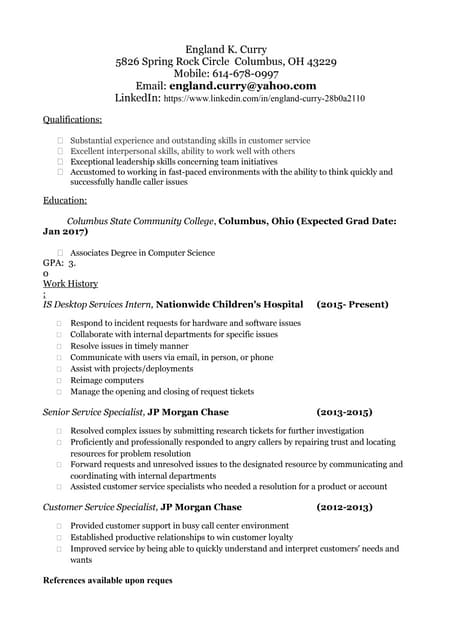 England K. Curry
5826 Spring Rock Circle Columbus, OH 43229
Mobile: 614-678-0997
Email: england.curry@yahoo.com
LinkedIn: https://www.linkedin.com/in/england-curry-28b0a2110

Qualifications:

□ Substantial experience and outstanding skills in customer service
□ Excellent interpersonal skills, ability to work well with others
□ Exceptional leadership skills concerning team initiatives
□ Accustomed to working in fast-paced environments with the ability to think quickly and successfully handle caller issues

Education:

Columbus State Community College, Columbus, Ohio (Expected Grad Date: Jan 2017)

□ Associates Degree in Computer Science
GPA: 3.
0
Work History
;
IS Desktop Services Intern, Nationwide Children's Hospital (2015- Present)

□ Respond to incident requests for hardware and software issues
□ Collaborate with internal departments for specific issues
□ Resolve issues in timely manner
□ Communicate with users via email, in person, or phone
□ Assist with projects/deployments
□ Reimage computers
□ Manage the opening and closing of request tickets

Senior Service Specialist, JP Morgan Chase (2013-2015)

□ Resolved complex issues by submitting research tickets for further investigation
□ Proficiently and professionally responded to angry callers by repairing trust and locating resources for problem resolution
□ Forward requests and unresolved issues to the designated resource by communicating and coordinating with internal departments
□ Assisted customer service specialists who needed a resolution for a product or account

Customer Service Specialist, JP Morgan Chase (2012-2013)

□ Provided customer support in busy call center environment
□ Established productive relationships to win customer loyalty
□ Improved service by being able to quickly understand and interpret customers' needs and wants

References available upon reques